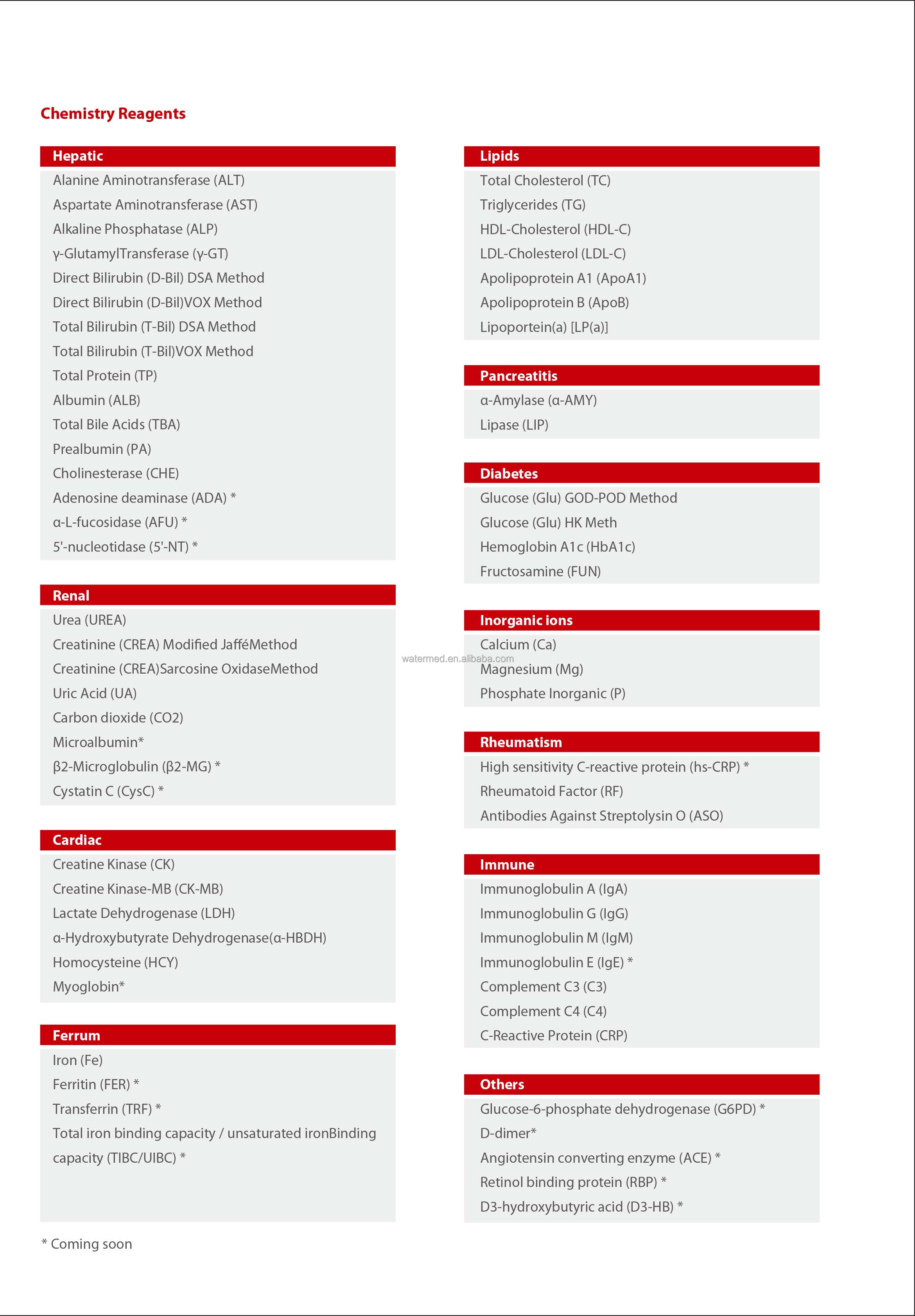 Chemistry Reagents

Hepatic
Alanine Aminotransferase (ALT)
Aspartate Aminotransferase (AST)
Alkaline Phosphatase (ALP)
γ-GlutamylTransferase (γ-GT)
Direct Bilirubin (D-Bil) DSA Method
Direct Bilirubin (D-Bil)VOX Method
Total Bilirubin (T-Bil) DSA Method
Total Bilirubin (T-Bil)VOX Method
Total Protein (TP)
Albumin (ALB)
Total Bile Acids (TBA)
Prealbumin (PA)
Cholinesterase (CHE)
Adenosine deaminase (ADA) *
α-L-fucosidase (AFU) *
5'-nucleotidase (5'-NT) *

Renal
Urea (UREA)
Creatinine (CREA) Modified JafféMethod
Creatinine (CREA)Sarcosine OxidaseMethod
Uric Acid (UA)
Carbon dioxide (CO2)
Microalbumin*
β2-Microglobulin (β2-MG) *
Cystatin C (CysC) *

Cardiac
Creatine Kinase (CK)
Creatine Kinase-MB (CK-MB)
Lactate Dehydrogenase (LDH)
α-Hydroxybutyrate Dehydrogenase(α-HBDH)
Homocysteine (HCY)
Myoglobin*

Ferrum
Iron (Fe)
Ferritin (FER) *
Transferrin (TRF) *
Total iron binding capacity / unsaturated ironBinding capacity (TIBC/UIBC) *

* Coming soon

Lipids
Total Cholesterol (TC)
Triglycerides (TG)
HDL-Cholesterol (HDL-C)
LDL-Cholesterol (LDL-C)
Apolipoprotein A1 (ApoA1)
Apolipoprotein B (ApoB)
Lipoportein(a) [LP(a)]

Pancreatitis
α-Amylase (α-AMY)
Lipase (LIP)

Diabetes
Glucose (Glu) GOD-POD Method
Glucose (Glu) HK Meth
Hemoglobin A1c (HbA1c)
Fructosamine (FUN)

Inorganic ions
Calcium (Ca)
watermed.en.alibaba.com
Magnesium (Mg)
Phosphate Inorganic (P)

Rheumatism
High sensitivity C-reactive protein (hs-CRP) *
Rheumatoid Factor (RF)
Antibodies Against Streptolysin O (ASO)

Immune
Immunoglobulin A (IgA)
Immunoglobulin G (IgG)
Immunoglobulin M (IgM)
Immunoglobulin E (IgE) *
Complement C3 (C3)
Complement C4 (C4)
C-Reactive Protein (CRP)

Others
Glucose-6-phosphate dehydrogenase (G6PD) *
D-dimer*
Angiotensin converting enzyme (ACE) *
Retinol binding protein (RBP) *
D3-hydroxybutyric acid (D3-HB) *